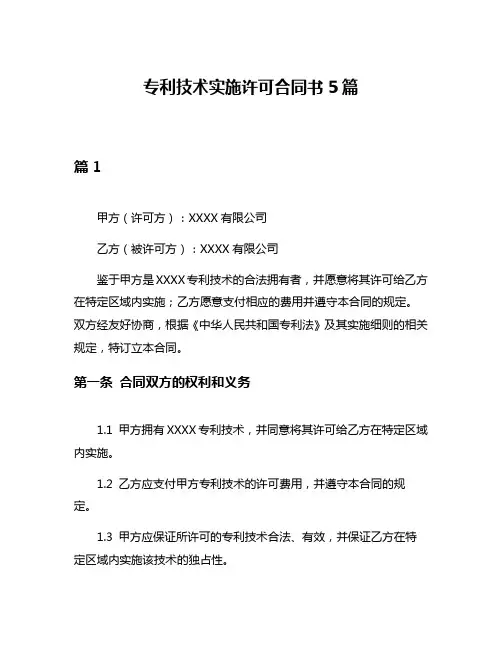 专利技术实施许可合同书 5 篇

篇 1

甲方（许可方）：XXXX 有限公司

乙方（被许可方）：XXXX 有限公司

鉴于甲方是 XXXX 专利技术的合法拥有者，并愿意将其许可给乙方在特定区域内实施；乙方愿意支付相应的费用并遵守本合同的规定。双方经友好协商，根据《中华人民共和国专利法》及其实施细则的相关规定，特订立本合同。

第一条 合同双方的权利和义务

1.1 甲方拥有 XXXX 专利技术，并同意将其许可给乙方在特定区域内实施。

1.2 乙方应支付甲方专利技术的许可费用，并遵守本合同的规定。

1.3 甲方应保证所许可的专利技术合法、有效，并保证乙方在特定区域内实施该技术的独占性。